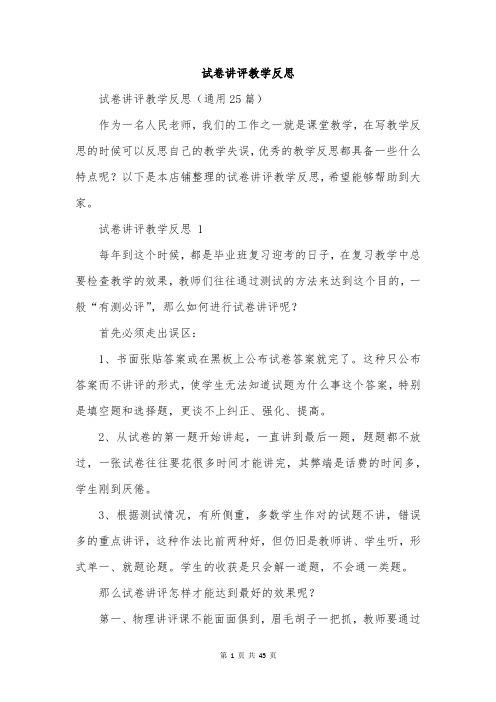 试卷讲评教学反思

试卷讲评教学反思（通用25篇）

作为一名人民老师，我们的工作之一就是课堂教学，在写教学反思的时候可以反思自己的教学失误，优秀的教学反思都具备一些什么特点呢？以下是本店铺整理的试卷讲评教学反思，希望能够帮助到大家。

试卷讲评教学反思 1

每年到这个时候，都是毕业班复习迎考的日子，在复习教学中总要检查教学的效果，教师们往往通过测试的方法来达到这个目的，一般“有测必评”，那么如何进行试卷讲评呢？

首先必须走出误区：

1、书面张贴答案或在黑板上公布试卷答案就完了。这种只公布答案而不讲评的形式，使学生无法知道试题为什么事这个答案，特别是填空题和选择题，更谈不上纠正、强化、提高。

2、从试卷的第一题开始讲起，一直讲到最后一题，题题都不放过，一张试卷往往要花很多时间才能讲完，其弊端是话费的时间多，学生刚到厌倦。

3、根据测试情况，有所侧重，多数学生作对的试题不讲，错误多的重点讲评，这种作法比前两种好，但仍旧是教师讲、学生听，形式单一、就题论题。学生的收获是只会解一道题，不会通一类题。

那么试卷讲评怎样才能达到最好的效果呢？

第一、物理讲评课不能面面俱到，眉毛胡子一把抓，教师要通过

第 1 页 共 45 页